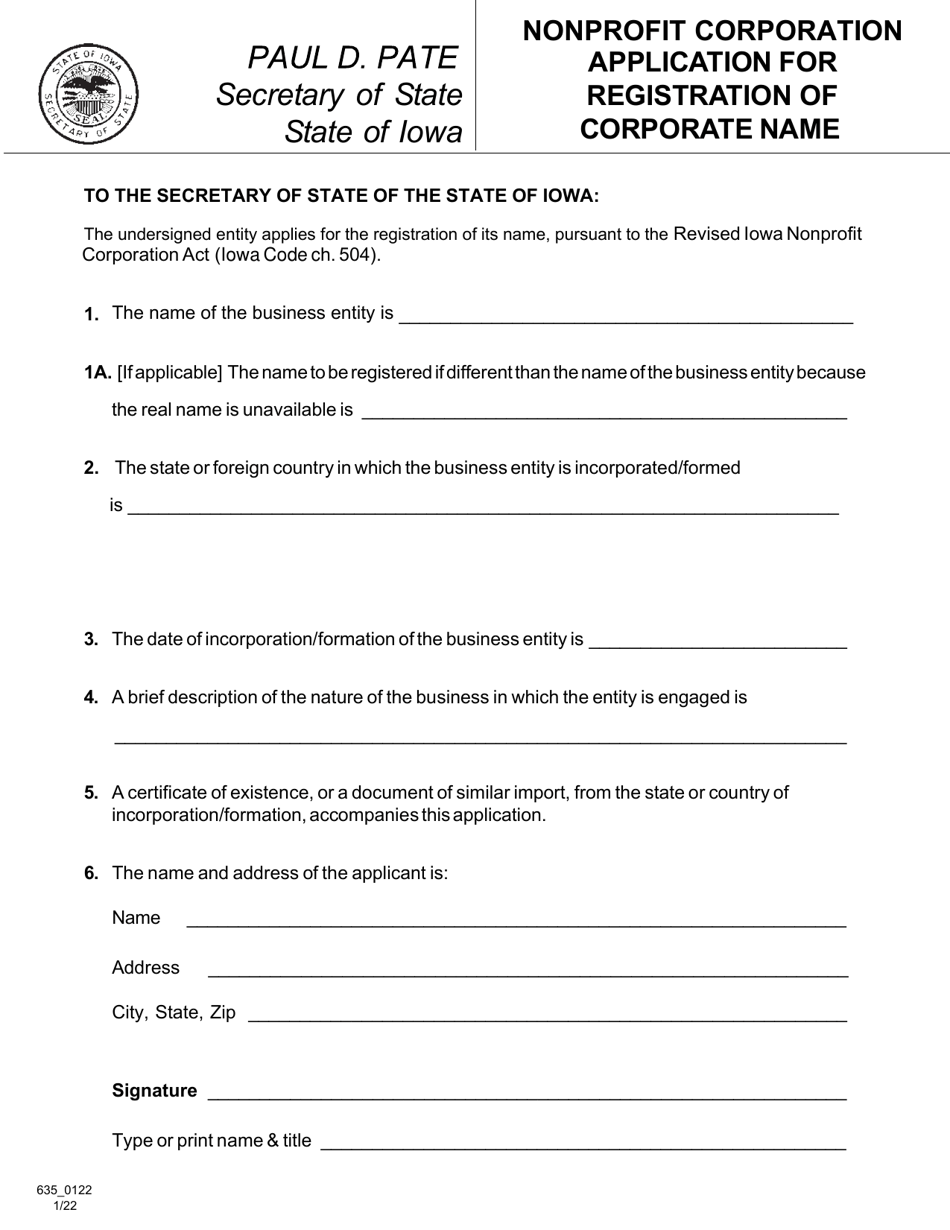 PAUL D. PATE
Secretary of State
State of Iowa

NONPROFIT CORPORATION APPLICATION FOR REGISTRATION OF CORPORATE NAME

TO THE SECRETARY OF STATE OF THE STATE OF IOWA:

The undersigned entity applies for the registration of its name, pursuant to the Revised Iowa Nonprofit Corporation Act (Iowa Code ch. 504).

1. The name of the business entity is ____

1A. [If applicable] The name to be registered if different than the name of the business entity because the real name is unavailable is ____

2. The state or foreign country in which the business entity is incorporated/formed is ____

3. The date of incorporation/formation of the business entity is ____

4. A brief description of the nature of the business in which the entity is engaged is

____

5. A certificate of existence, or a document of similar import, from the state or country of incorporation/formation, accompanies this application.

6. The name and address of the applicant is:

Name ____

Address ____

City, State, Zip ____

Signature ____

Type or print name & title ____

635_0122
1/22